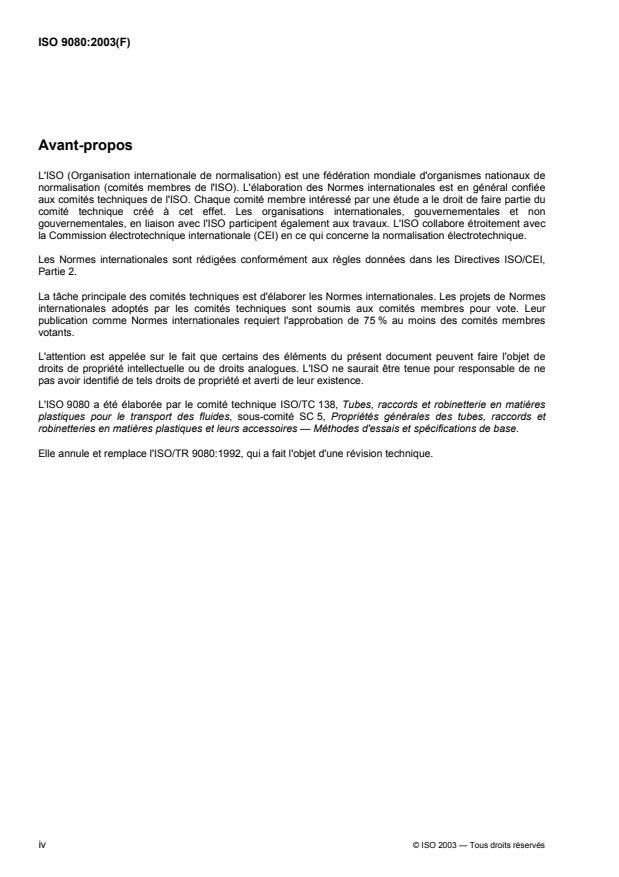 ISO 9080:2003(F)

Avant-propos

L'ISO (Organisation internationale de normalisation) est une fédération mondiale d'organismes nationaux de normalisation (comités membres de l'ISO). L'élaboration des Normes internationales est en général confiée aux comités techniques de l'ISO. Chaque comité membre intéressé par une étude a le droit de faire partie du comité technique créé à cet effet. Les organisations internationales, gouvernementales et non gouvernementales, en liaison avec l'ISO participent également aux travaux. L'ISO collabore étroitement avec la Commission électrotechnique internationale (CEI) en ce qui concerne la normalisation électrotechnique.

Les Normes internationales sont rédigées conformément aux règles données dans les Directives ISO/CEI, Partie 2.

La tâche principale des comités techniques est d'élaborer les Normes internationales. Les projets de Normes internationales adoptés par les comités techniques sont soumis aux comités membres pour vote. Leur publication comme Normes internationales requiert l'approbation de 75 % au moins des comités membres votants.

L'attention est appelée sur le fait que certains des éléments du présent document peuvent faire l'objet de droits de propriété intellectuelle ou de droits analogues. L'ISO ne saurait être tenue pour responsable de ne pas avoir identifié de tels droits de propriété et averti de leur existence.

L'ISO 9080 a été élaborée par le comité technique ISO/TC 138, Tubes, raccords et robinetterie en matières plastiques pour le transport des fluides, sous-comité SC 5, Propriétés générales des tubes, raccords et robinetteries en matières plastiques et leurs accessoires — Méthodes d'essais et spécifications de base.

Elle annule et remplace l'ISO/TR 9080:1992, qui a fait l'objet d'une révision technique.

iv

© ISO 2003 — Tous droits réservés